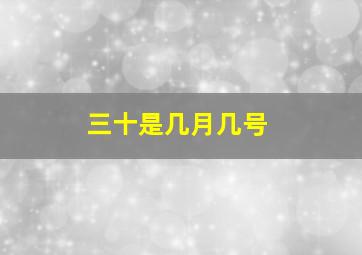 三十是几月几号